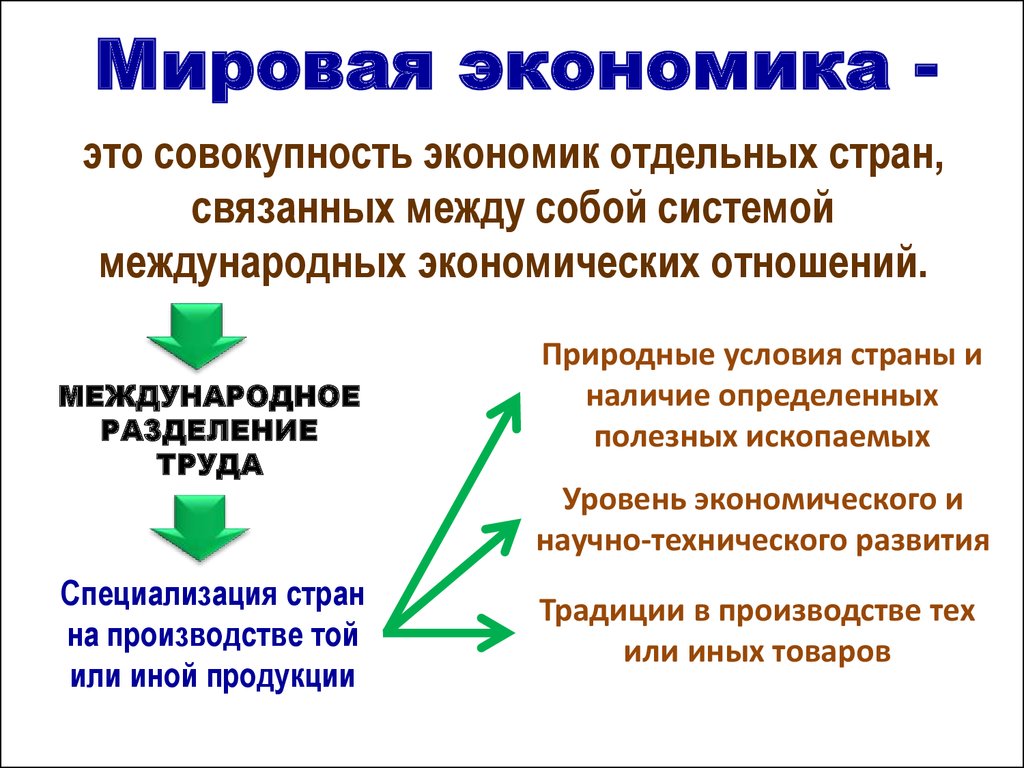 Мировая экономика -

это совокупность экономик отдельных стран, связанных между собой системой международных экономических отношений.

МЕЖДУНАРОДНОЕ РАЗДЕЛЕНИЕ ТРУДА

Специализация стран на производстве той или иной продукции

Природные условия страны и наличие определенных полезных ископаемых

Уровень экономического и научно-технического развития

Традиции в производстве тех или иных товаров